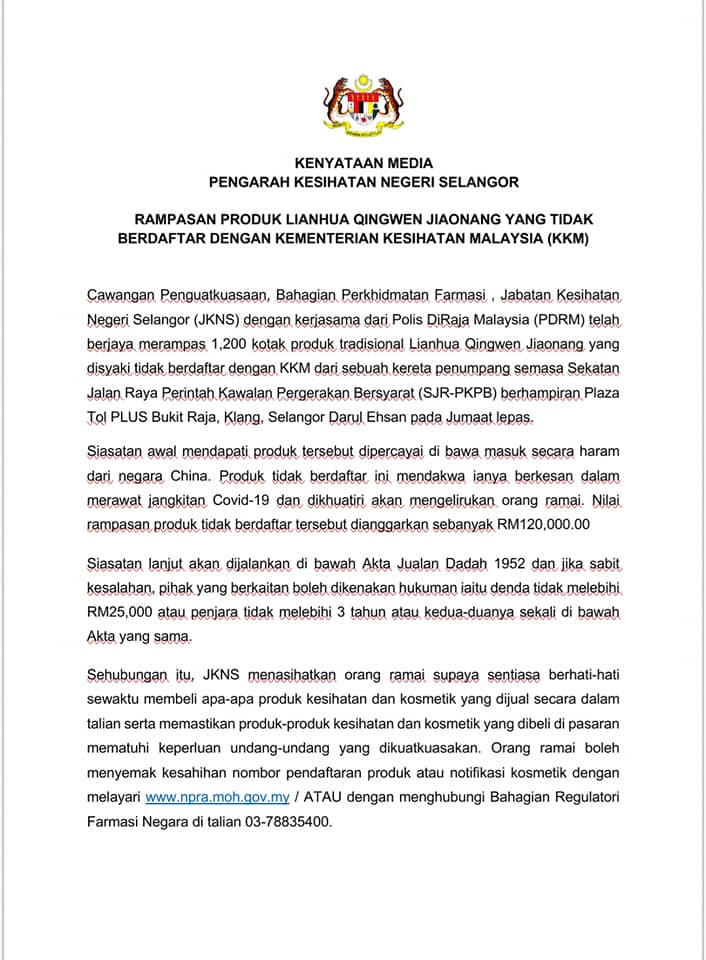 KENYATAAN MEDIA
PENGARAH KESIHATAN NEGERI SELANGOR

RAMPASAN PRODUK LIANHUA QINGWEN JIAONANG YANG TIDAK BERDAFTAR DENGAN KEMENTERIAN KESIHATAN MALAYSIA (KKM)

Cawangan Penguatkuasaan, Bahagian Perkhidmatan Farmasi , Jabatan Kesihatan Negeri Selangor (JKNS) dengan kerjasama dari Polis DiRaja Malaysia (PDRM) telah berjaya merampas 1,200 kotak produk tradisional Lianhua Qingwen Jiaonang yang disyaki tidak berdaftar dengan KKM dari sebuah kereta penumpang semasa Sekatan Jalan Raya Perintah Kawalan Pergerakan Bersyarat (SJR-PKPB) berhampiran Plaza Tol PLUS Bukit Raja, Klang, Selangor Darul Ehsan pada Jumaat lepas.

Siasatan awal mendapati produk tersebut dipercayai di bawa masuk secara haram dari negara China. Produk tidak berdaftar ini mendakwa ianya berkesan dalam merawat jangkitan Covid-19 dan dikhuatiri akan mengelirukan orang ramai. Nilai rampasan produk tidak berdaftar tersebut dianggarkan sebanyak RM120,000.00

Siasatan lanjut akan dijalankan di bawah Akta Jualan Dadah 1952 dan jika sabit kesalahan, pihak yang berkaitan boleh dikenakan hukuman iaitu denda tidak melebihi RM25,000 atau penjara tidak melebihi 3 tahun atau kedua-duanya sekali di bawah Akta yang sama.

Sehubungan itu, JKNS menasihatkan orang ramai supaya sentiasa berhati-hati sewaktu membeli apa-apa produk kesihatan dan kosmetik yang dijual secara dalam talian serta memastikan produk-produk kesihatan dan kosmetik yang dibeli di pasaran mematuhi keperluan undang-undang yang dikuatkuasakan. Orang ramai boleh menyemak kesahihan nombor pendaftaran produk atau notifikasi kosmetik dengan melayari www.npra.moh.gov.my / ATAU dengan menghubungi Bahagian Regulatori Farmasi Negara di talian 03-78835400.